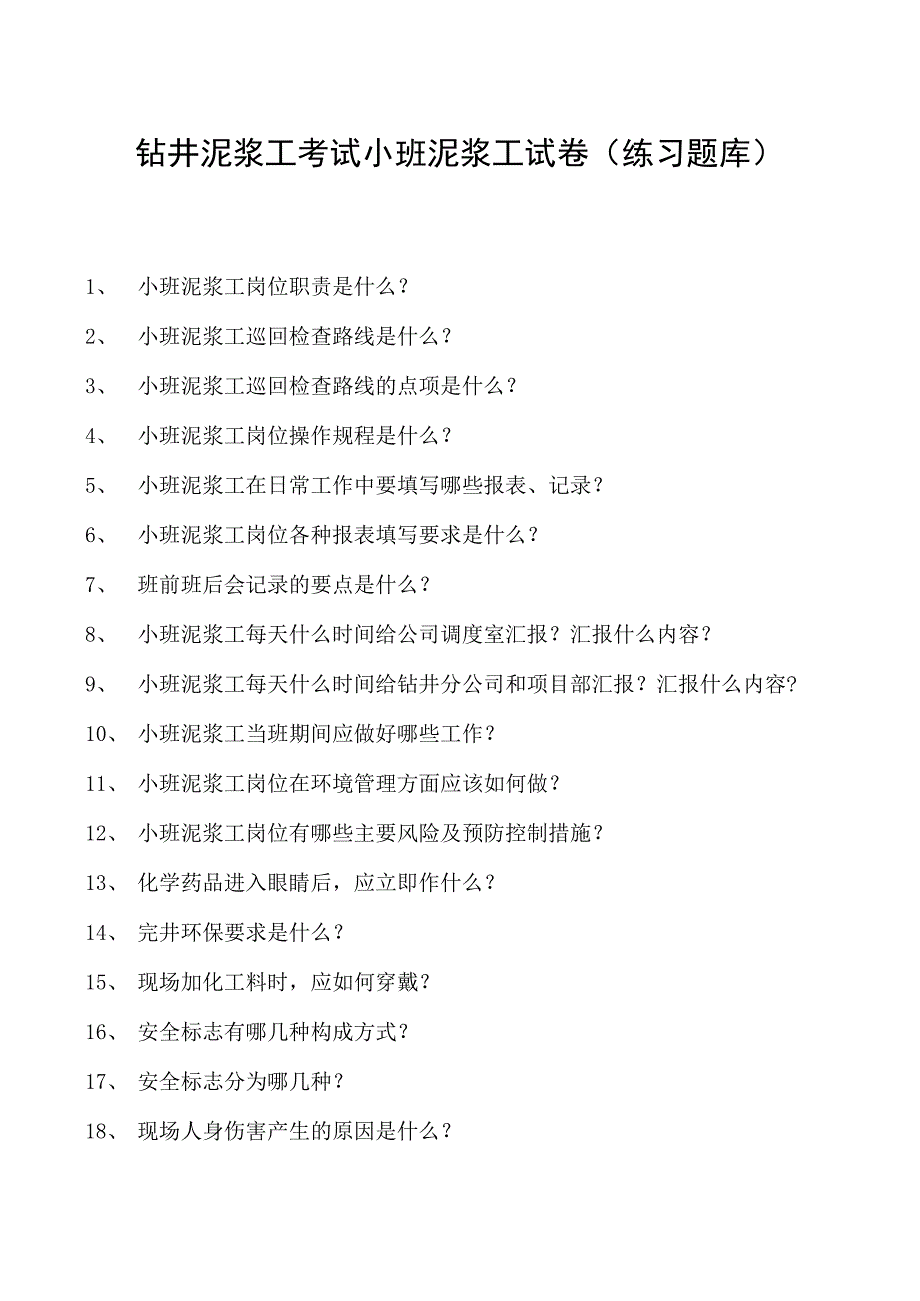 钻井泥浆工考试小班泥浆工试卷（练习题库）

1、 小班泥浆工岗位职责是什么？

2、 小班泥浆工巡回检查路线是什么？

3、 小班泥浆工巡回检查路线的点项是什么？

4、 小班泥浆工岗位操作规程是什么？

5、 小班泥浆工在日常工作中要填写哪些报表、记录？

6、 小班泥浆工岗位各种报表填写要求是什么？

7、 班前班后会记录的要点是什么？

8、 小班泥浆工每天什么时间给公司调度室汇报？汇报什么内容？

9、 小班泥浆工每天什么时间给钻井分公司和项目部汇报？汇报什么内容?

10、 小班泥浆工当班期间应做好哪些工作？

11、 小班泥浆工岗位在环境管理方面应该如何做？

12、 小班泥浆工岗位有哪些主要风险及预防控制措施？

13、 化学药品进入眼睛后，应立即作什么？

14、 完井环保要求是什么？

15、 现场加化工料时，应如何穿戴？

16、 安全标志有哪几种构成方式？

17、 安全标志分为哪几种？

18、 现场人身伤害产生的原因是什么？